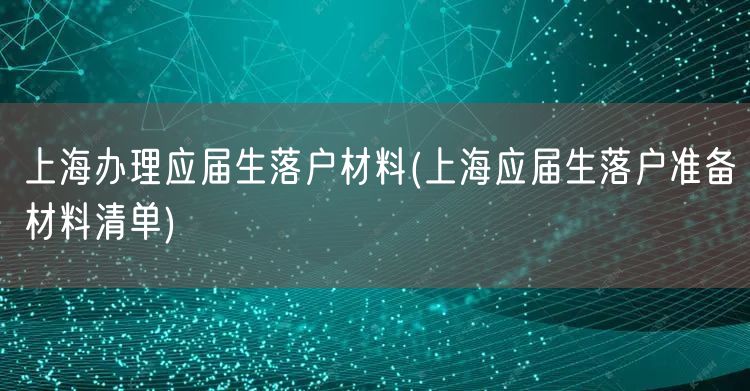 上海办理应届生落户材料(上海应届生落户准备材料清单)